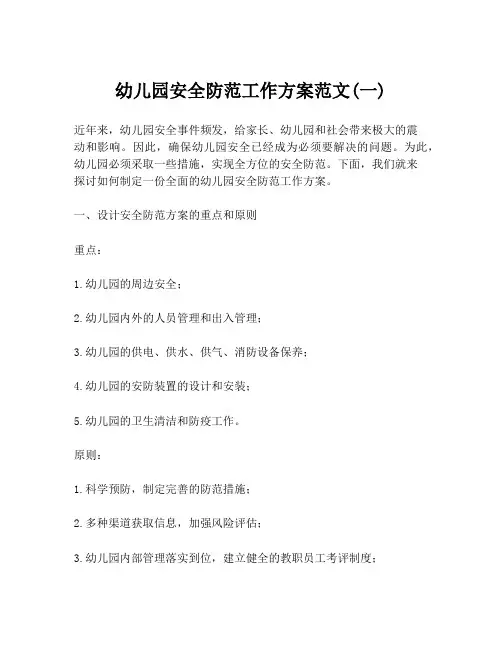 幼儿园安全防范工作方案范文(一)

近年来，幼儿园安全事件频发，给家长、幼儿园和社会带来极大的震动和影响。因此，确保幼儿园安全已经成为必须要解决的问题。为此，幼儿园必须采取一些措施，实现全方位的安全防范。下面，我们就来探讨如何制定一份全面的幼儿园安全防范工作方案。

一、设计安全防范方案的重点和原则

重点：

1.幼儿园的周边安全；

2.幼儿园内外的人员管理和出入管理；

3.幼儿园的供电、供水、供气、消防设备保养；

4.幼儿园的安防装置的设计和安装；

5.幼儿园的卫生清洁和防疫工作。

原则：

1.科学预防，制定完善的防范措施；

2.多种渠道获取信息，加强风险评估；

3.幼儿园内部管理落实到位，建立健全的教职员工考评制度；